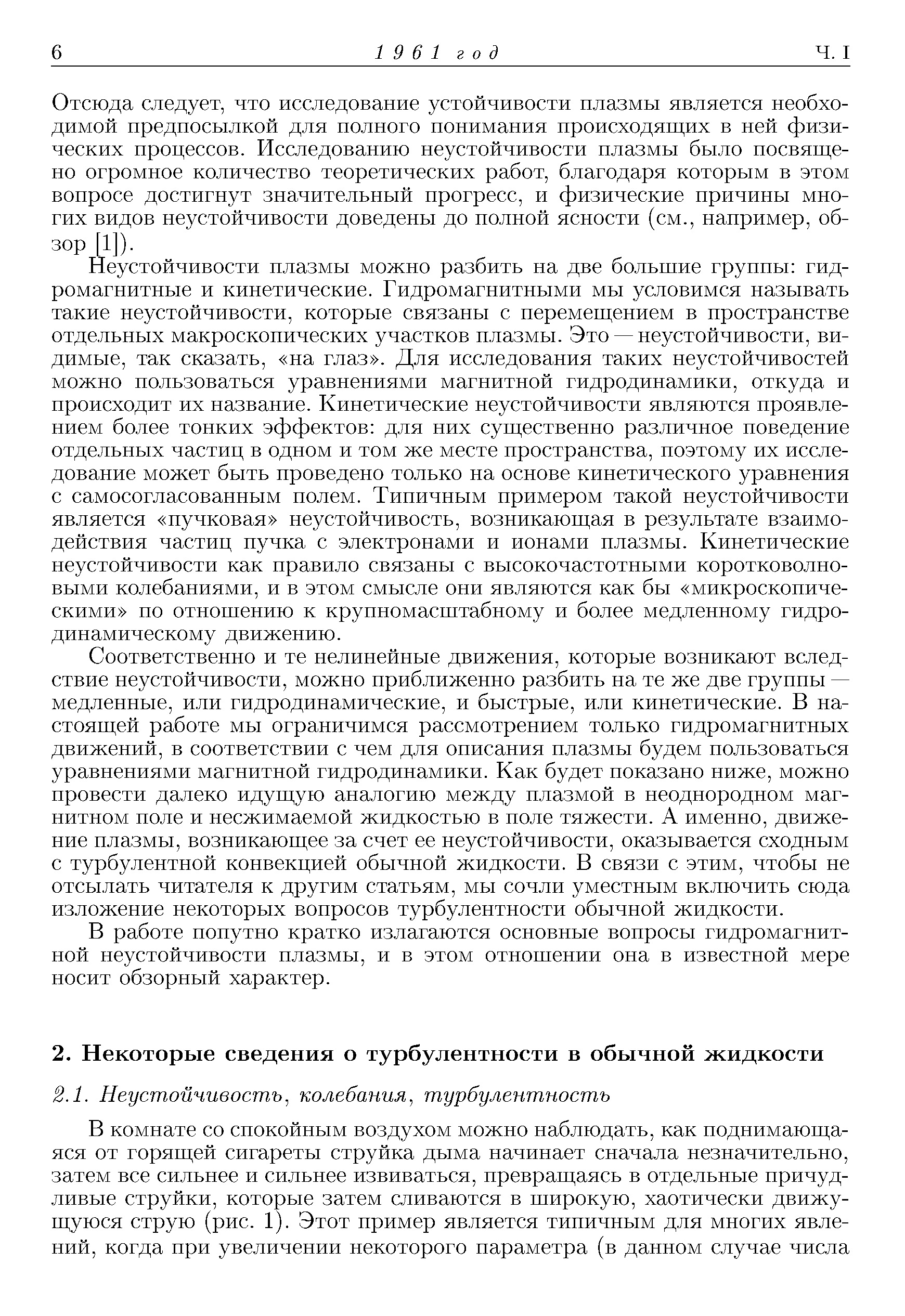 6 1961 год Ч. I

Отсюда следует, что исследование устойчивости плазмы является необходимой предпосылкой для полного понимания происходящих в ней физических процессов. Исследованию неустойчивости плазмы было посвящено огромное количество теоретических работ, благодаря которым в этом вопросе достигнут значительный прогресс, и физические причины многих видов неустойчивости доведены до полной ясности (см., например, обзор [1]).

Неустойчивости плазмы можно разбить на две большие группы: гидромагнитные и кинетические. Гидромагнитными мы условимся называть такие неустойчивости, которые связаны с перемещением в пространстве отдельных макроскопических участков плазмы. Это — неустойчивости, видимые, так сказать, «на глаз». Для исследования таких неустойчивостей можно пользоваться уравнениями магнитной гидродинамики, откуда и происходит их название. Кинетические неустойчивости являются проявлением более тонких эффектов: для них существенно различное поведение отдельных частиц в одном и том же месте пространства, поэтому их исследование может быть проведено только на основе кинетического уравнения с самосогласованным полем. Типичным примером такой неустойчивости является «пучковая» неустойчивость, возникающая в результате взаимодействия частиц пучка с электронами и ионами плазмы. Кинетические неустойчивости как правило связаны с высокочастотными коротковолновыми колебаниями, и в этом смысле они являются как бы «микроскопическими» по отношению к крупномасштабному и более медленному гидродинамическому движению.

Соответственно и те нелинейные движения, которые возникают вследствие неустойчивости, можно приближенно разбить на те же две группы — медленные, или гидродинамические, и быстрые, или кинетические. В настоящей работе мы ограничимся рассмотрением только гидромагнитных движений, в соответствии с чем для описания плазмы будем пользоваться уравнениями магнитной гидродинамики. Как будет показано ниже, можно провести далеко идущую аналогию между плазмой в неоднородном магнитном поле и несжимаемой жидкостью в поле тяжести. А именно, движение плазмы, возникающее за счет ее неустойчивости, оказывается сходным с турбулентной конвекцией обычной жидкости. В связи с этим, чтобы не отсылать читателя к другим статьям, мы сочли уместным включить сюда изложение некоторых вопросов турбулентности обычной жидкости.

В работе попутно кратко излагаются основные вопросы гидромагнитной неустойчивости плазмы, и в этом отношении она в известной мере носит обзорный характер.

2. Некоторые сведения о турбулентности в обычной жидкости

2.1. Неустойчивость, колебания, турбулентность

В комнате со спокойным воздухом можно наблюдать, как поднимающаяся от горящей сигареты струйка дыма начинает сначала незначительно, затем все сильнее и сильнее извиваться, превращаясь в отдельные причудливые струйки, которые затем сливаются в широкую, хаотически движущуюся струю (рис. 1). Этот пример является типичным для многих явлений, когда при увеличении некоторого параметра (в данном случае числа